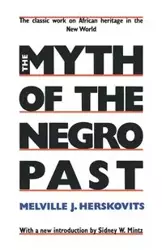 The classic work on African heritage in the New World

THE MYTH OF THE NEGRO PAST

MELVILLE J. HERSKOVITS

With a new introduction by Sidney W. Mintz